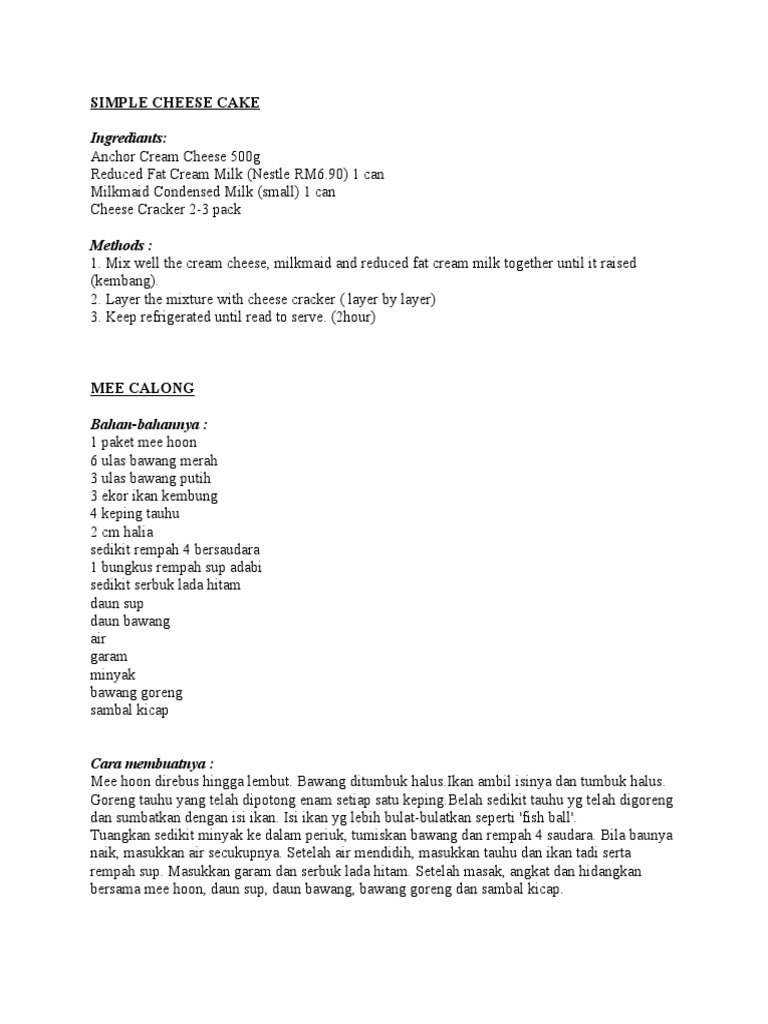 SIMPLE CHEESE CAKE

Ingrediants:
Anchor Cream Cheese 500g
Reduced Fat Cream Milk (Nestle RM6.90) 1 can
Milkmaid Condensed Milk (small) 1 can
Cheese Cracker 2-3 pack

Methods :
1. Mix well the cream cheese, milkmaid and reduced fat cream milk together until it raised (kembang).
2. Layer the mixture with cheese cracker ( layer by layer)
3. Keep refrigerated until read to serve. (2hour)

MEE CALONG

Bahan-bahannya :
1 paket mee hoon
6 ulas bawang merah
3 ulas bawang putih
3 ekor ikan kembung
4 keping tauhu
2 cm halia
sedikit rempah 4 bersaudara
1 bungkus rempah sup adabi
sedikit serbuk lada hitam
daun sup
daun bawang
air
garam
minyak
bawang goreng
sambal kicap

Cara membuatnya :
Mee hoon direbus hingga lembut. Bawang ditumbuk halus.Ikan ambil isinya dan tumbuk halus. Goreng tauhu yang telah dipotong enam setiap satu keping.Belah sedikit tauhu yg telah digoreng dan sumbatkan dengan isi ikan. Isi ikan yg lebih bulat-bulatkan seperti 'fish ball'.
Tuangkan sedikit minyak ke dalam periuk, tumiskan bawang dan rempah 4 saudara. Bila baunya naik, masukkan air secukupnya. Setelah air mendidih, masukkan tauhu dan ikan tadi serta rempah sup. Masukkan garam dan serbuk lada hitam. Setelah masak, angkat dan hidangkan bersama mee hoon, daun sup, daun bawang, bawang goreng dan sambal kicap.